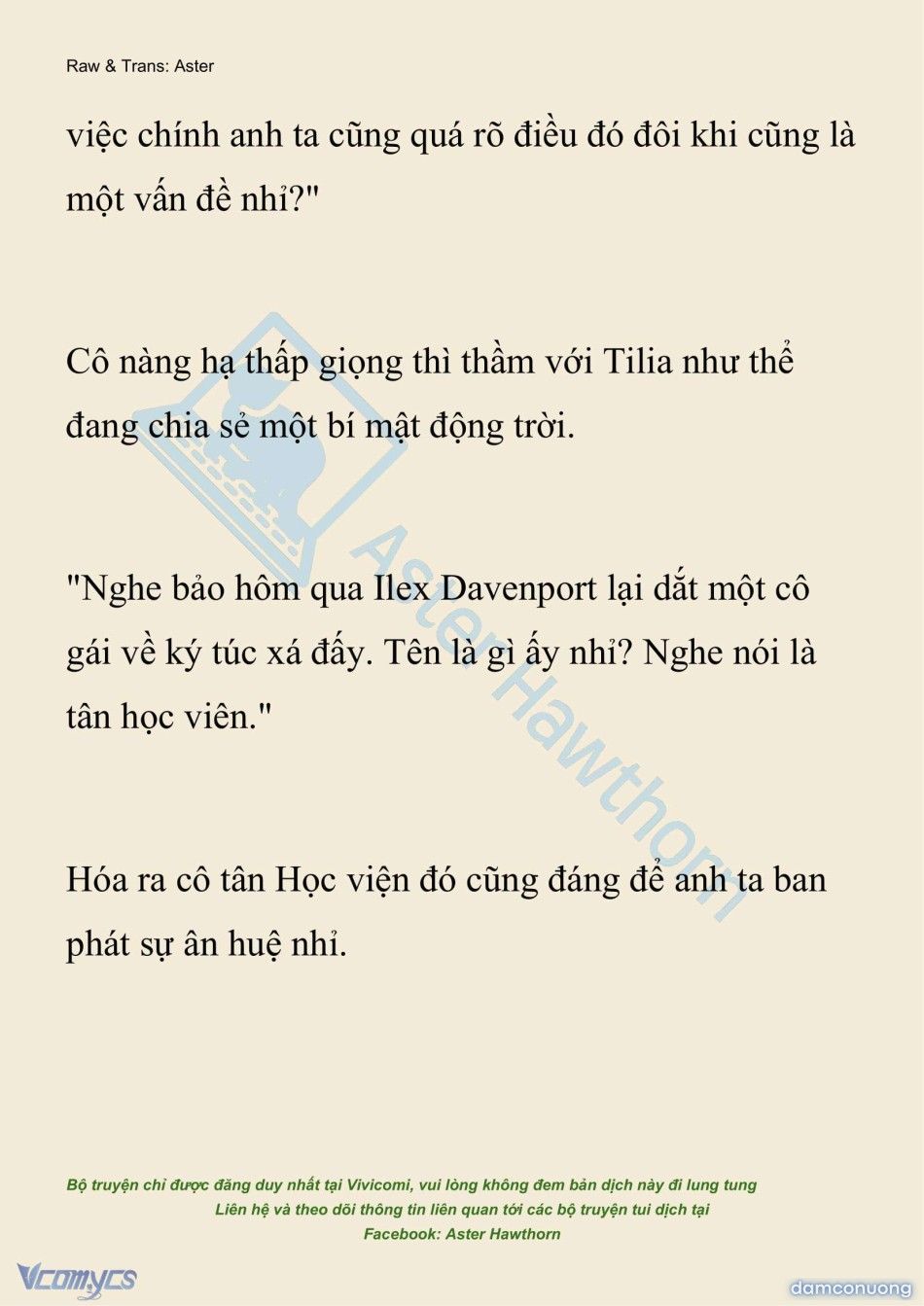 Raw & Trans: Aster

việc chính anh ta cũng quá rõ điều đó đôi khi cũng là một vấn đề nhỉ?"

Cô nàng hạ thấp giọng thì thầm với Tilia như thể đang chia sẻ một bí mật động trời.

"Nghe bảo hôm qua Ilex Davenport lại dắt một cô gái về ký túc xá đấy. Tên là gì ấy nhỉ? Nghe nói là tân học viên."

Hóa ra cô tân Học viện đó cũng đáng để anh ta ban phát sự ân huệ nhỉ.

Aster Hawthorn

Bộ truyện chỉ được đăng duy nhất tại Vivicomi, vui lòng không đem bản dịch này đi lung tung
Liên hệ và theo dõi thông tin liên quan tới các bộ truyện tui dịch tại
Facebook: Aster Hawthorn

Vcomycs

damconuong